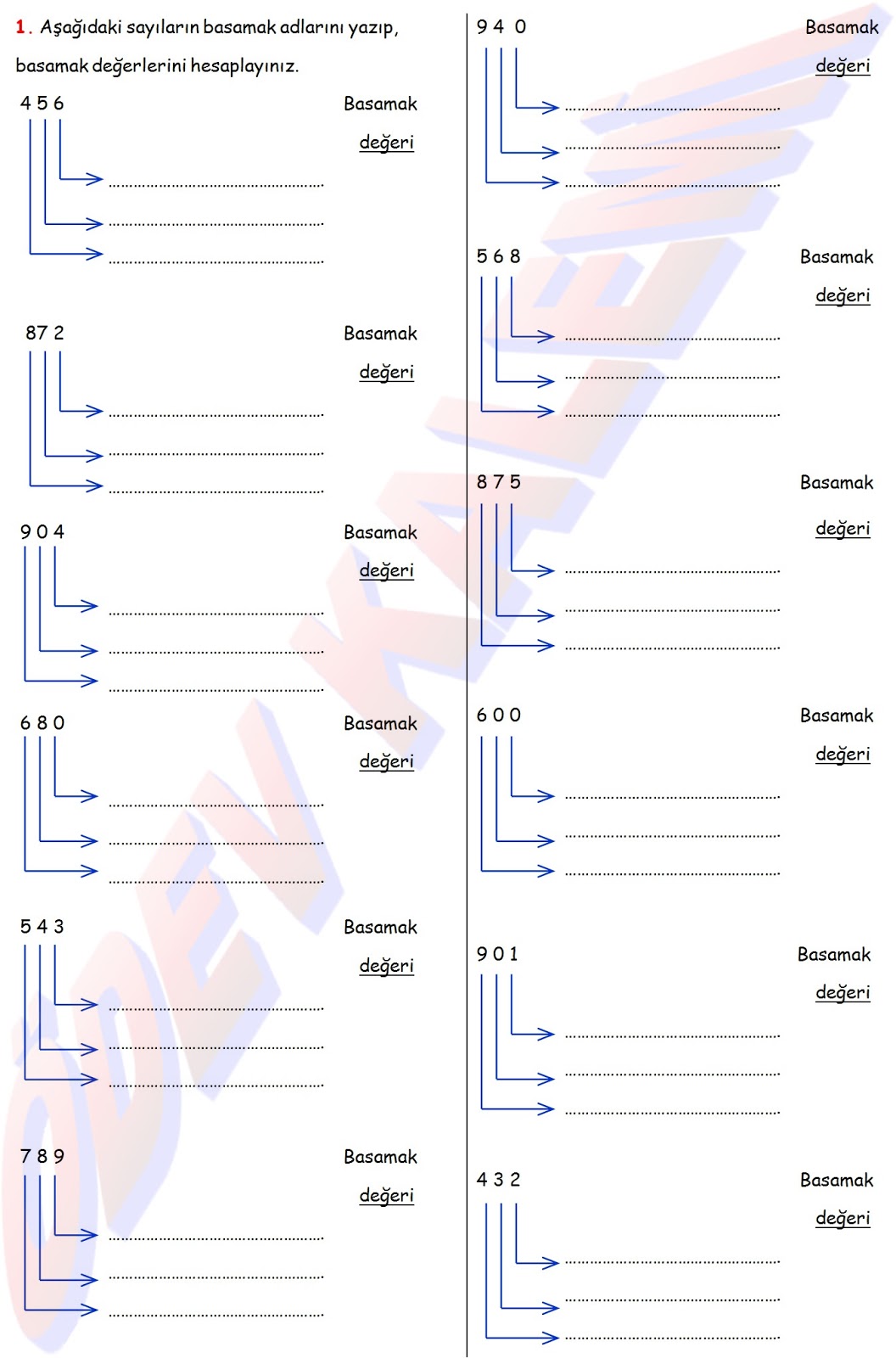 1. Aşağıdaki sayıların basamak adlarını yazıp, basamak değerlerini hesaplayınız.

4 5 6
Basamak
değeri
____
____
____

87 2
Basamak
değeri
____
____
____

9 0 4
Basamak
değeri
____
____
____

6 8 0
Basamak
değeri
____
____
____

5 4 3
Basamak
değeri
____
____
____

7 8 9
Basamak
değeri
____
____
____

9 4 0
Basamak
değeri
____
____
____

5 6 8
Basamak
değeri
____
____
____

8 7 5
Basamak
değeri
____
____
____

6 0 0
Basamak
değeri
____
____
____

9 0 1
Basamak
değeri
____
____
____

4 3 2
Basamak
değeri
____
____
____

ÖDEV KALEMİ